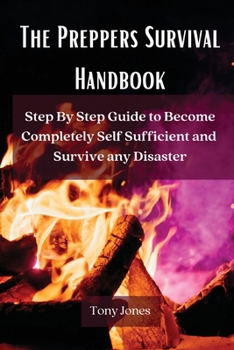 The Preppers Survival Handbook

Step By Step Guide to Become Completely Self Sufficient and Survive any Disaster

Tony Jones